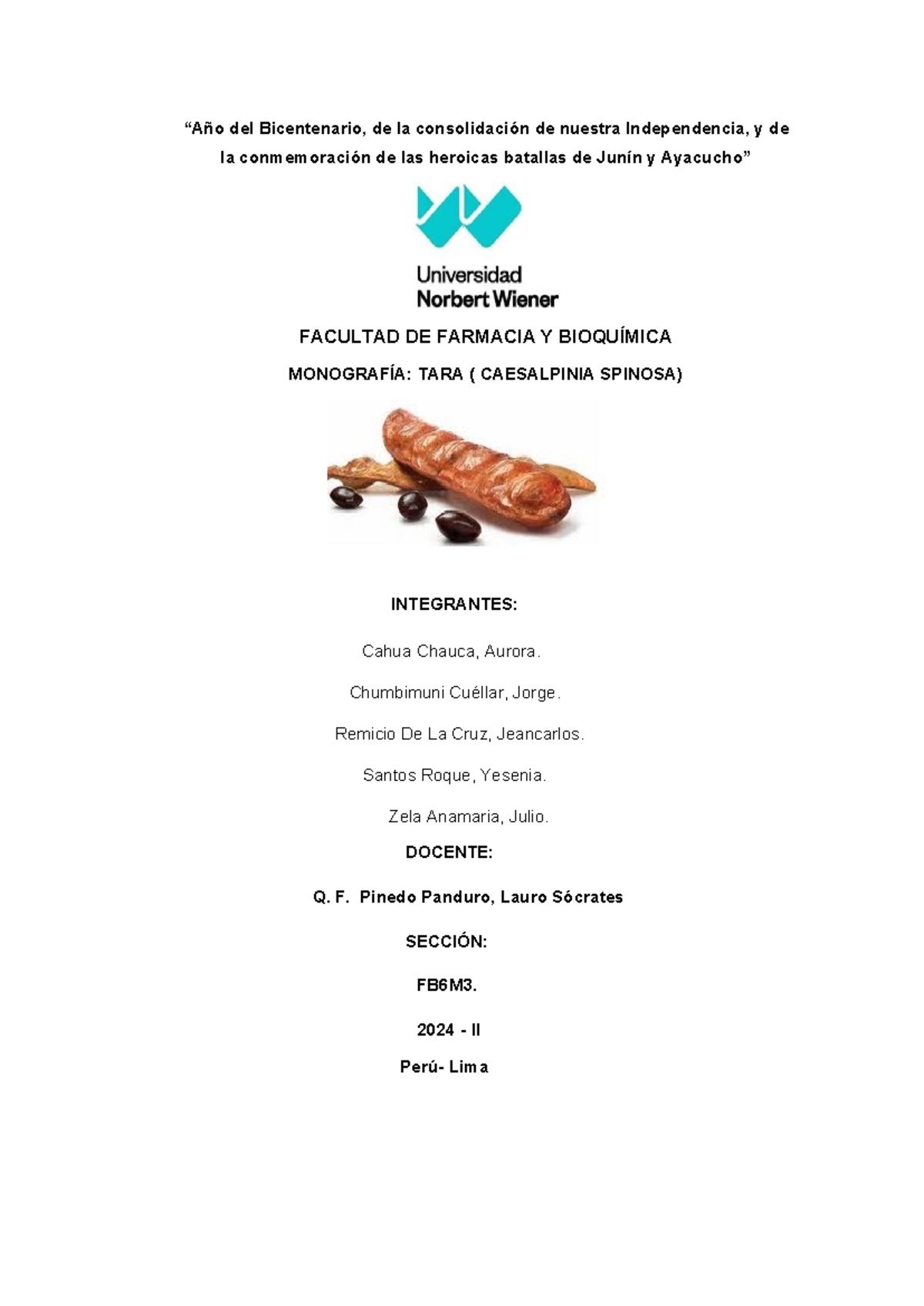 “Año del Bicentenario, de la consolidación de nuestra Independencia, y de la conmemoración de las heroicas batallas de Junín y Ayacucho”

Universidad
Norbert Wiener

FACULTAD DE FARMACIA Y BIOQUÍMICA

MONOGRAFÍA: TARA ( CAESALPINIA SPINOSA)

INTEGRANTES:

Cahua Chauca, Aurora.

Chumbimuni Cuéllar, Jorge.

Remicio De La Cruz, Jeancarlos.

Santos Roque, Yesenia.

Zela Anamaria, Julio.

DOCENTE:

Q. F. Pinedo Panduro, Lauro Sócrates

SECCIÓN:

FB6M3.

2024 - II

Perú- Lima